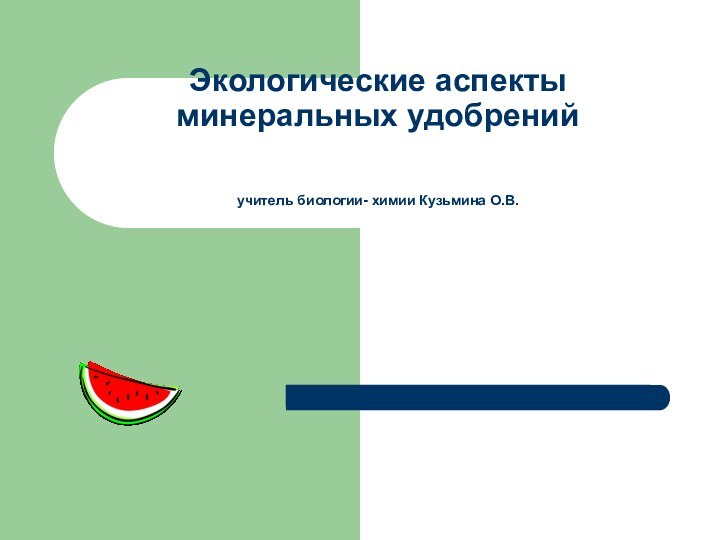 Экологические аспекты минеральных удобрений

учитель биологии- химии Кузьмина О.В.